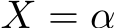 $X = \alpha$